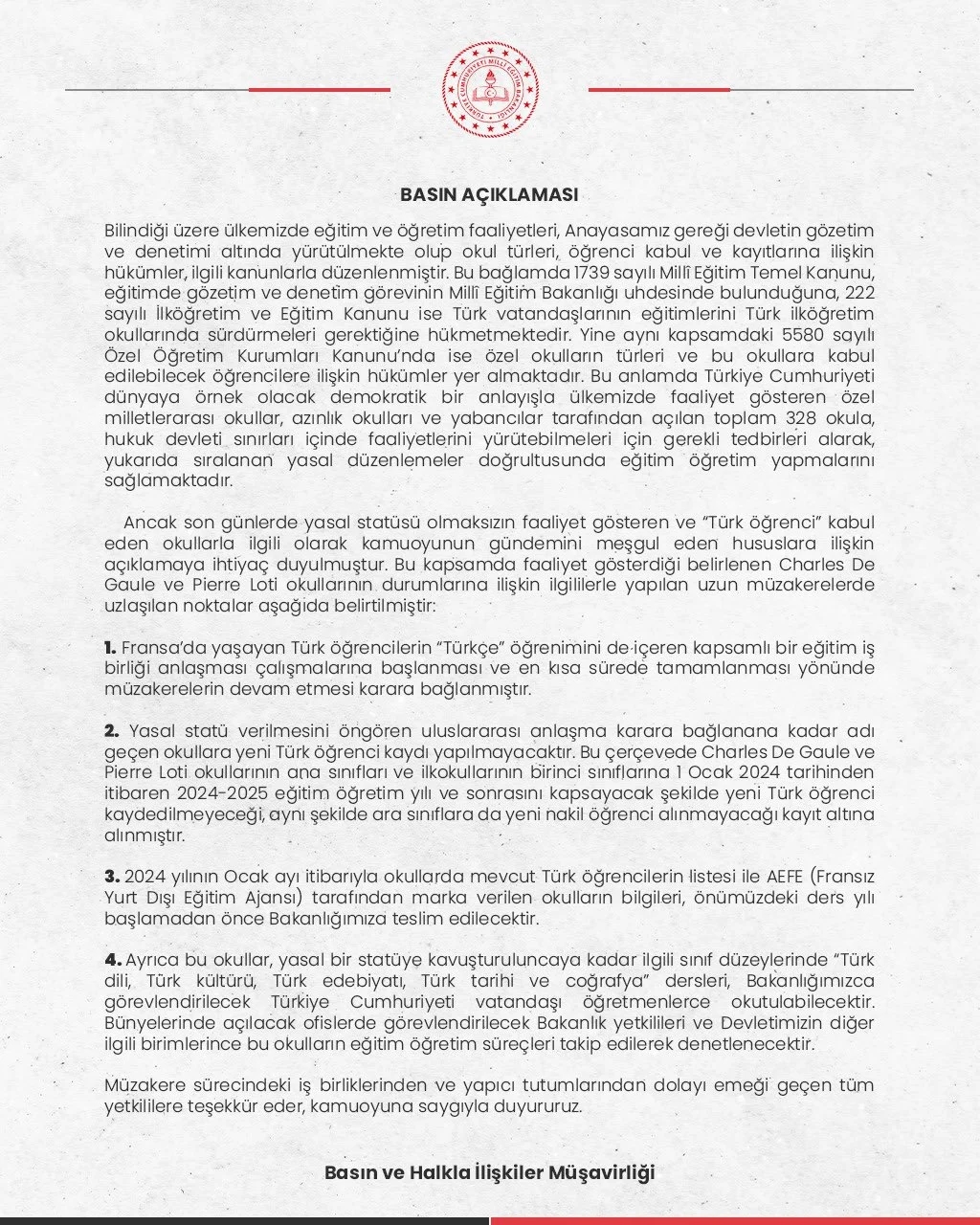 TÜRKİYE CUMHURİYETİ MİLLÎ EĞİTİM BAKANLIĞI

BASIN AÇIKLAMASI

Bilindiği üzere ülkemizde eğitim ve öğretim faaliyetleri, Anayasamız gereği devletin gözetim ve denetimi altında yürütülmekte olup okul türleri, öğrenci kabul ve kayıtlarına ilişkin hükümler, ilgili kanunlarla düzenlenmiştir. Bu bağlamda 1739 sayılı Millî Eğitim Temel Kanunu, eğitimde gözetim ve denetim görevinin Millî Eğitim Bakanlığı uhdesinde bulunduğuna, 222 sayılı İlköğretim ve Eğitim Kanunu ise Türk vatandaşlarının eğitimlerini Türk ilköğretim okullarında sürdürmeleri gerektiğine hükmetmektedir. Yine aynı kapsamdaki 5580 sayılı Özel Öğretim Kurumları Kanunu'nda ise özel okulların türleri ve bu okullara kabul edilebilecek öğrencilere ilişkin hükümler yer almaktadır. Bu anlamda Türkiye Cumhuriyeti dünyaya örnek olacak demokratik bir anlayışla ülkemizde faaliyet gösteren özel milletlerarası okullar, azınlık okulları ve yabancılar tarafından açılan toplam 328 okula, hukuk devleti sınırları içinde faaliyetlerini yürütebilmeleri için gerekli tedbirleri alarak, yukarıda sıralanan yasal düzenlemeler doğrultusunda eğitim öğretim yapmalarını sağlamaktadır.

Ancak son günlerde yasal statüsü olmaksızın faaliyet gösteren ve "Türk öğrenci" kabul eden okullarla ilgili olarak kamuoyunun gündemini meşgul eden hususlara ilişkin açıklamaya ihtiyaç duyulmuştur. Bu kapsamda faaliyet gösterdiği belirlenen Charles De Gaule ve Pierre Loti okullarının durumlarına ilişkin ilgililerle yapılan uzun müzakerelerde uzlaşılan noktalar aşağıda belirtilmiştir:

1. Fransa'da yaşayan Türk öğrencilerin "Türkçe" öğrenimini de içeren kapsamlı bir eğitim iş birliği anlaşması çalışmalarına başlanması ve en kısa sürede tamamlanması yönünde müzakerelerin devam etmesi karara bağlanmıştır.

2. Yasal statü verilmesini öngören uluslararası anlaşma karara bağlanana kadar adı geçen okullara yeni Türk öğrenci kaydı yapılmayacaktır. Bu çerçevede Charles De Gaule ve Pierre Loti okullarının ana sınıfları ve ilkokullarının birinci sınıflarına 1 Ocak 2024 tarihinden itibaren 2024-2025 eğitim öğretim yılı ve sonrasını kapsayacak şekilde yeni Türk öğrenci kaydedilmeyeceği, aynı şekilde ara sınıflara da yeni nakil öğrenci alınmayacağı kayıt altına alınmıştır.

3. 2024 yılının Ocak ayı itibarıyla okullarda mevcut Türk öğrencilerin listesi ile AEFE (Fransız Yurt Dışı Eğitim Ajansı) tarafından marka verilen okulların bilgileri, önümüzdeki ders yılı başlamadan önce Bakanlığımıza teslim edilecektir.

4. Ayrıca bu okullar, yasal bir statüye kavuşturuluncaya kadar ilgili sınıf düzeylerinde "Türk dili, Türk kültürü, Türk edebiyatı, Türk tarihi ve coğrafya" dersleri, Bakanlığımızca görevlendirilecek Türkiye Cumhuriyeti vatandaşı öğretmenlerce okutulabilecektir. Bünyelerinde açılacak ofislerde görevlendirilecek Bakanlık yetkilileri ve Devletimizin diğer ilgili birimlerince bu okulların eğitim öğretim süreçleri takip edilerek denetlenecektir.

Müzakere sürecindeki iş birliklerinden ve yapıcı tutumlarından dolayı emeği geçen tüm yetkililere teşekkür eder, kamuoyuna saygıyla duyururuz.

Basın ve Halkla İlişkiler Müşavirliği